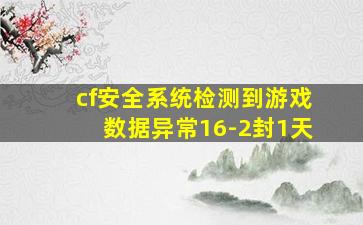 cf安全系统检测到游戏数据异常16-2封1天